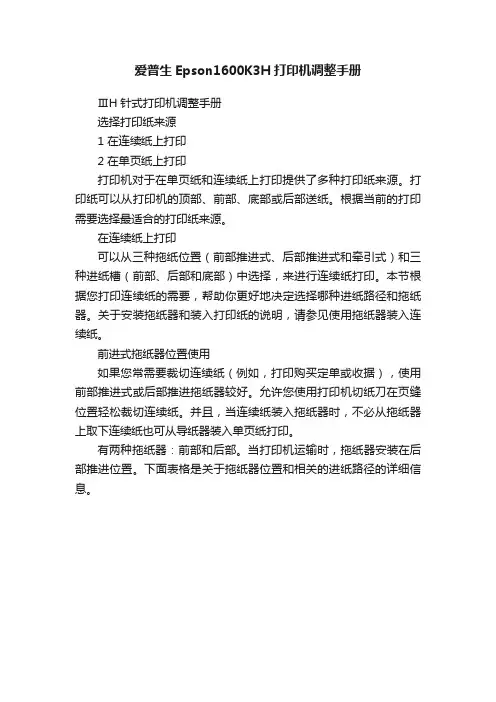 爱普生Epson1600K3H打印机调整手册

ⅢH针式打印机调整手册

选择打印纸来源

1在连续纸上打印

2在单页纸上打印

打印机对于在单页纸和连续纸上打印提供了多种打印纸来源。打印纸可以从打印机的顶部、前部、底部或后部送纸。根据当前的打印需要选择最适合的打印纸来源。

在连续纸上打印

可以从三种拖纸位置（前部推进式、后部推进式和牵引式）和三种进纸槽（前部、后部和底部）中选择，来进行连续纸打印。本节根据您打印连续纸的需要，帮助你更好地决定选择哪种进纸路径和拖纸器。关于安装拖纸器和装入打印纸的说明，请参见使用拖纸器装入连续纸。

前进式拖纸器位置使用

如果您常需要裁切连续纸（例如，打印购买定单或收据），使用前部推进式或后部推进拖纸器较好。允许您使用打印机切纸刀在页缝位置轻松裁切连续纸。并且，当连续纸装入拖纸器时，不必从拖纸器上取下连续纸也可从导纸器装入单页纸打印。

有两种拖纸器：前部和后部。当打印机运输时，拖纸器安装在后部推进位置。下面表格是关于拖纸器位置和相关的进纸路径的详细信息。